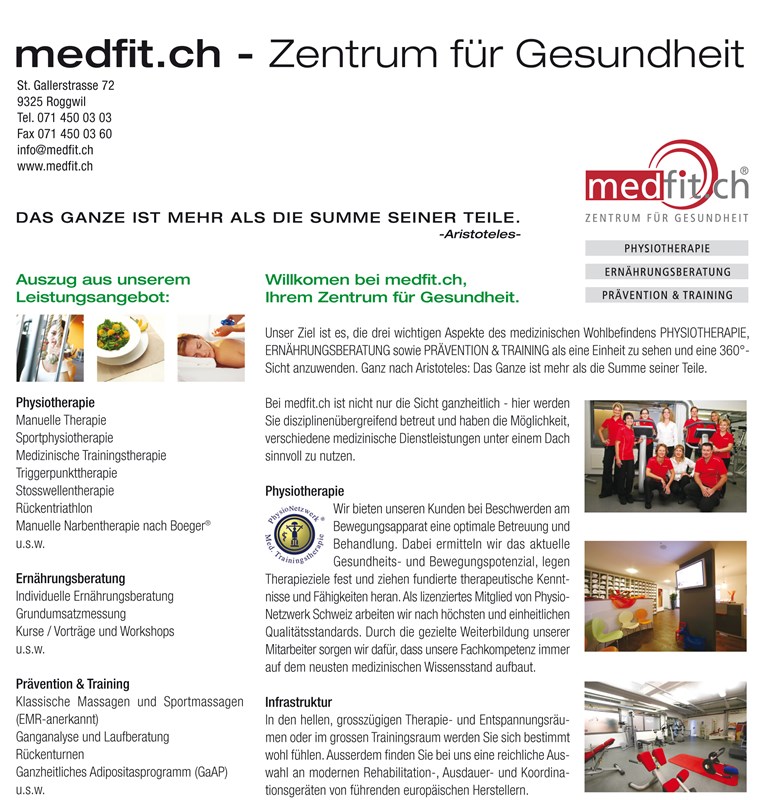 medfit.ch - Zentrum für Gesundheit

St. Gallerstrasse 72
9325 Roggwil
Tel. 071 450 03 03
Fax 071 450 03 60
info@medfit.ch
www.medfit.ch

medfit.ch®
ZENTRUM FÜR GESUNDHEIT

PHYSIOTHERAPIE
ERNÄHRUNGSBERATUNG
PRÄVENTION & TRAINING

DAS GANZE IST MEHR ALS DIE SUMME SEINER TEILE.
-Aristoteles-

Auszug aus unserem Leistungsangebot:

Physiotherapie
Manuelle Therapie
Sportphysiotherapie
Medizinische Trainingstherapie
Triggerpunkttherapie
Stosswellentherapie
Rückentriathlon
Manuelle Narbentherapie nach Boeger®
u.s.w.

Ernährungsberatung
Individuelle Ernährungsberatung
Grundumsatzmessung
Kurse / Vorträge und Workshops
u.s.w.

Prävention & Training
Klassische Massagen und Sportmassagen (EMR-anerkannt)
Ganganalyse und Laufberatung
Rückenturnen
Ganzheitliches Adipositasprogramm (GaAP)
u.s.w.

Willkomen bei medfit.ch, Ihrem Zentrum für Gesundheit.

Unser Ziel ist es, die drei wichtigen Aspekte des medizinischen Wohlbefindens PHYSIOTHERAPIE, ERNÄHRUNGSBERATUNG sowie PRÄVENTION & TRAINING als eine Einheit zu sehen und eine 360°-Sicht anzuwenden. Ganz nach Aristoteles: Das Ganze ist mehr als die Summe seiner Teile.

Bei medfit.ch ist nicht nur die Sicht ganzheitlich - hier werden Sie disziplinenübergreifend betreut und haben die Möglichkeit, verschiedene medizinische Dienstleistungen unter einem Dach sinnvoll zu nutzen.

Physiotherapie
PhysioNetzwerk® Med. Trainingstherapie
Wir bieten unseren Kunden bei Beschwerden am Bewegungsapparat eine optimale Betreuung und Behandlung. Dabei ermitteln wir das aktuelle Gesundheits- und Bewegungspotenzial, legen Therapieziele fest und ziehen fundierte therapeutische Kenntnisse und Fähigkeiten heran. Als lizenziertes Mitglied von PhysioNetzwerk Schweiz arbeiten wir nach höchsten und einheitlichen Qualitätsstandards. Durch die gezielte Weiterbildung unserer Mitarbeiter sorgen wir dafür, dass unsere Fachkompetenz immer auf dem neusten medizinischen Wissensstand aufbaut.

Infrastruktur
In den hellen, grosszügigen Therapie- und Entspannungsräumen oder im grossen Trainingsraum werden Sie sich bestimmt wohl fühlen. Ausserdem finden Sie bei uns eine reichliche Auswahl an modernen Rehabilitation-, Ausdauer- und Koordinationsgeräten von führenden europäischen Herstellern.